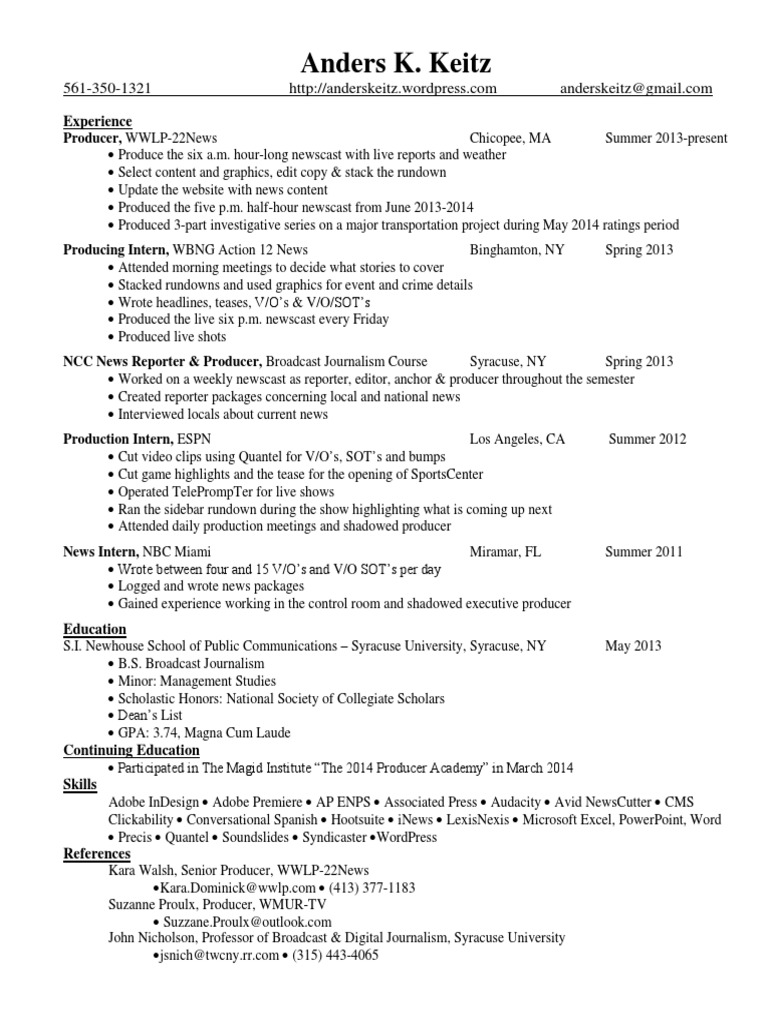 Anders K. Keitz

561-350-1321 http://anderskeitz.wordpress.com anderskeitz@gmail.com

Experience

Producer, WWLP-22News Chicopee, MA Summer 2013-present

• Produce the six a.m. hour-long newscast with live reports and weather
• Select content and graphics, edit copy & stack the rundown
• Update the website with news content
• Produced the five p.m. half-hour newscast from June 2013-2014
• Produced 3-part investigative series on a major transportation project during May 2014 ratings period

Producing Intern, WBNG Action 12 News Binghamton, NY Spring 2013

• Attended morning meetings to decide what stories to cover
• Stacked rundowns and used graphics for event and crime details
• Wrote headlines, teases, V/O's & V/O/SOT's
• Produced the live six p.m. newscast every Friday
• Produced live shots

NCC News Reporter & Producer, Broadcast Journalism Course Syracuse, NY Spring 2013

• Worked on a weekly newscast as reporter, editor, anchor & producer throughout the semester
• Created reporter packages concerning local and national news
• Interviewed locals about current news

Production Intern, ESPN Los Angeles, CA Summer 2012

• Cut video clips using Quantel for V/O's, SOT's and bumps
• Cut game highlights and the tease for the opening of SportsCenter
• Operated TelePrompTer for live shows
• Ran the sidebar rundown during the show highlighting what is coming up next
• Attended daily production meetings and shadowed producer

News Intern, NBC Miami Miramar, FL Summer 2011

• Wrote between four and 15 V/O's and V/O SOT's per day
• Logged and wrote news packages
• Gained experience working in the control room and shadowed executive producer

Education

S.I. Newhouse School of Public Communications – Syracuse University, Syracuse, NY May 2013

• B.S. Broadcast Journalism
• Minor: Management Studies
• Scholastic Honors: National Society of Collegiate Scholars
• Dean's List
• GPA: 3.74, Magna Cum Laude

Continuing Education

• Participated in The Magid Institute "The 2014 Producer Academy" in March 2014

Skills

Adobe InDesign • Adobe Premiere • AP ENPS • Associated Press • Audacity • Avid NewsCutter • CMS Clickability • Conversational Spanish • Hootsuite • iNews • LexisNexis • Microsoft Excel, PowerPoint, Word • Precis • Quantel • Soundslides • Syndicaster •WordPress

References

Kara Walsh, Senior Producer, WWLP-22News
•Kara.Dominick@wwlp.com • (413) 377-1183
Suzanne Proulx, Producer, WMUR-TV
• Suzzane.Proulx@outlook.com
John Nicholson, Professor of Broadcast & Digital Journalism, Syracuse University
•jsnich@twcny.rr.com • (315) 443-4065